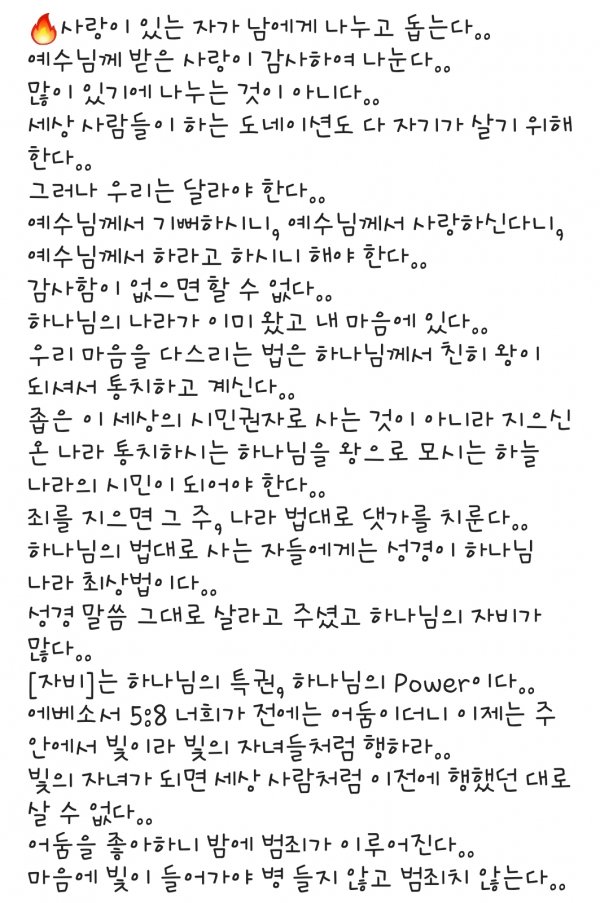 🔥사랑이 있는 자가 남에게 나누고 돕는다..
예수님께 받은 사랑이 감사하여 나눈다..
많이 있기에 나누는 것이 아니다..
세상 사람들이 하는 도네이션도 다 자기가 살기 위해 한다..
그러나 우리는 달라야 한다..
예수님께서 기뻐하시니, 예수님께서 사랑하신다니, 예수님께서 하라고 하시니 해야 한다..
감사함이 없으면 할 수 없다..
하나님의 나라가 이미 왔고 내 마음에 있다..
우리 마음을 다스리는 법은 하나님께서 친히 왕이 되셔서 통치하고 계신다..
좁은 이 세상의 시민권자로 사는 것이 아니라 지으신 온 나라 통치하시는 하나님을 왕으로 모시는 하늘 나라의 시민이 되어야 한다..
죄를 지으면 그 주, 나라 법대로 댓가를 치룬다..
하나님의 법대로 사는 자들에게는 성경이 하나님 나라 최상법이다..
성경 말씀 그대로 살라고 주셨고 하나님의 자비가 많다..
[자비]는 하나님의 특권, 하나님의 Power이다..
에베소서 5:8 너희가 전에는 어둠이더니 이제는 주 안에서 빛이라 빛의 자녀들처럼 행하라..
빛의 자녀가 되면 세상 사람처럼 이전에 행했던 대로 살 수 없다..
어둠을 좋아하니 밤에 범죄가 이루어진다..
마음에 빛이 들어가야 병 들지 않고 범죄치 않는다..